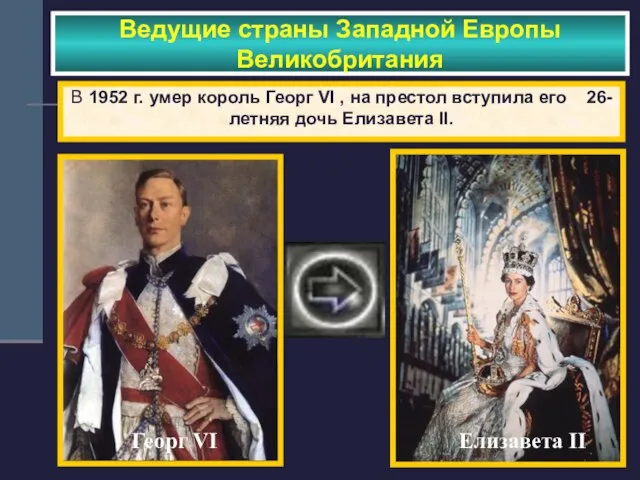 Ведущие страны Западной Европы
Великобритания

В 1952 г. умер король Георг VI , на престол вступила его 26-летняя дочь Елизавета II.

Георг VI

Елизавета II